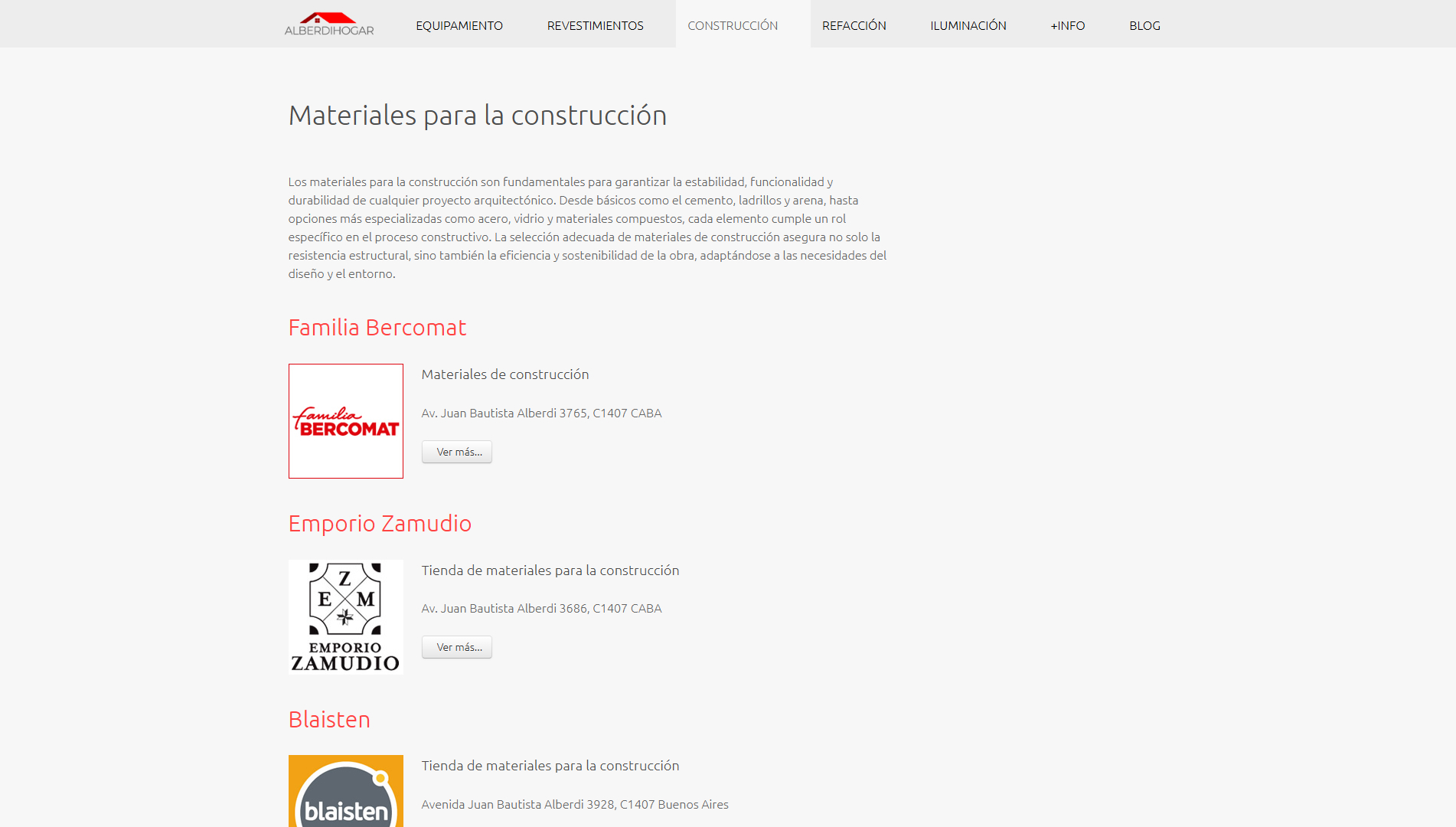 ALBERDIHOGAR EQUIPAMIENTO REVESTIMIENTOS CONSTRUCCIÓN REFACCIÓN ILUMINACIÓN +INFO BLOG

Materiales para la construcción

Los materiales para la construcción son fundamentales para garantizar la estabilidad, funcionalidad y durabilidad de cualquier proyecto arquitectónico. Desde básicos como el cemento, ladrillos y arena, hasta opciones más especializadas como acero, vidrio y materiales compuestos, cada elemento cumple un rol específico en el proceso constructivo. La selección adecuada de materiales de construcción asegura no solo la resistencia estructural, sino también la eficiencia y sostenibilidad de la obra, adaptándose a las necesidades del diseño y el entorno.

Familia Bercomat

familia BERCOMAT

Materiales de construcción

Av. Juan Bautista Alberdi 3765, C1407 CABA

Ver más...

Emporio Zamudio

Z E M EMPORIO ZAMUDIO

Tienda de materiales para la construcción

Av. Juan Bautista Alberdi 3686, C1407 CABA

Ver más...

Blaisten

blaisten

Tienda de materiales para la construcción

Avenida Juan Bautista Alberdi 3928, C1407 Buenos Aires